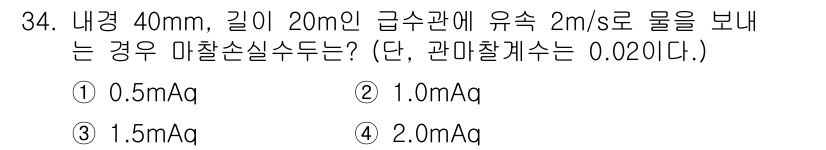 34. 내경 40mm, 길이 20m인 급수관에 유속 2m/s로 물을 보내는 경우 마찰손실수두는? (단, 관마찰계수는 0.02이다.)

① 0.5mAq ② 1.0mAq

③ 1.5mAq ④ 2.0mAq